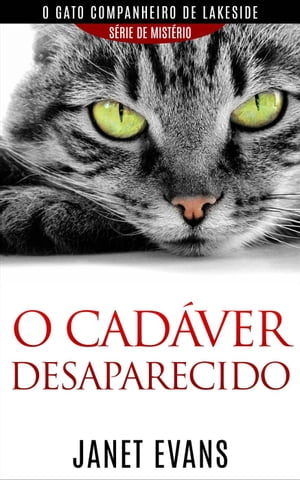 O GATO COMPANHEIRO DE LAKESIDE
SÉRIE DE MISTÉRIO

O CADÁVER DESAPARECIDO

JANET EVANS